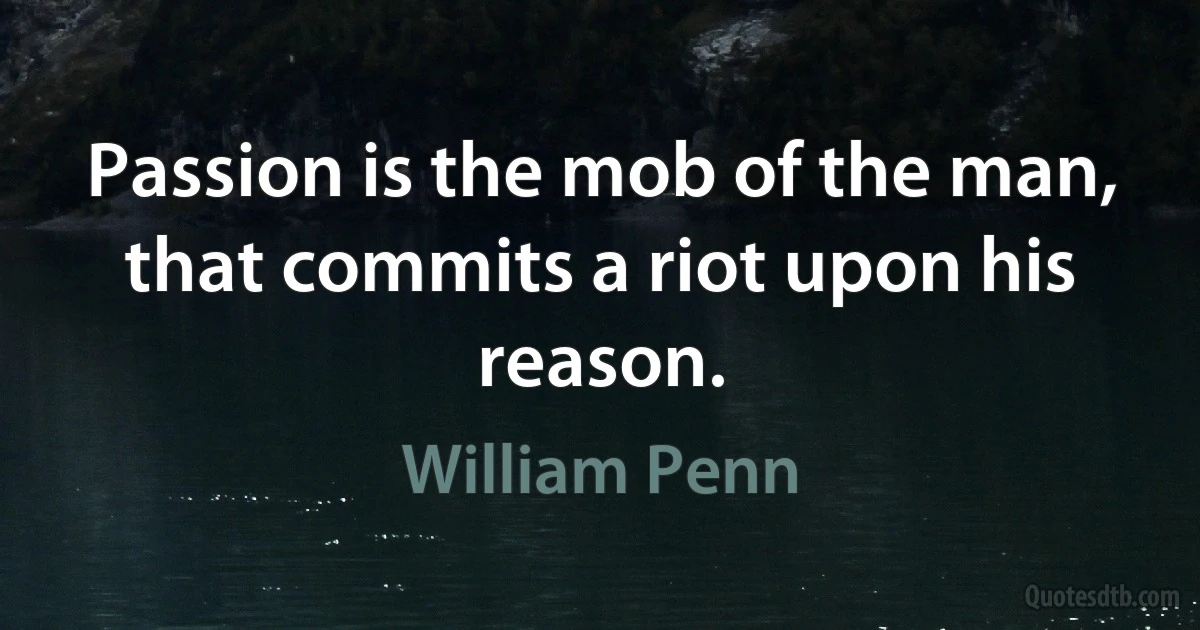 Passion is the mob of the man, that commits a riot upon his reason.

William Penn

Quotesdtb.com